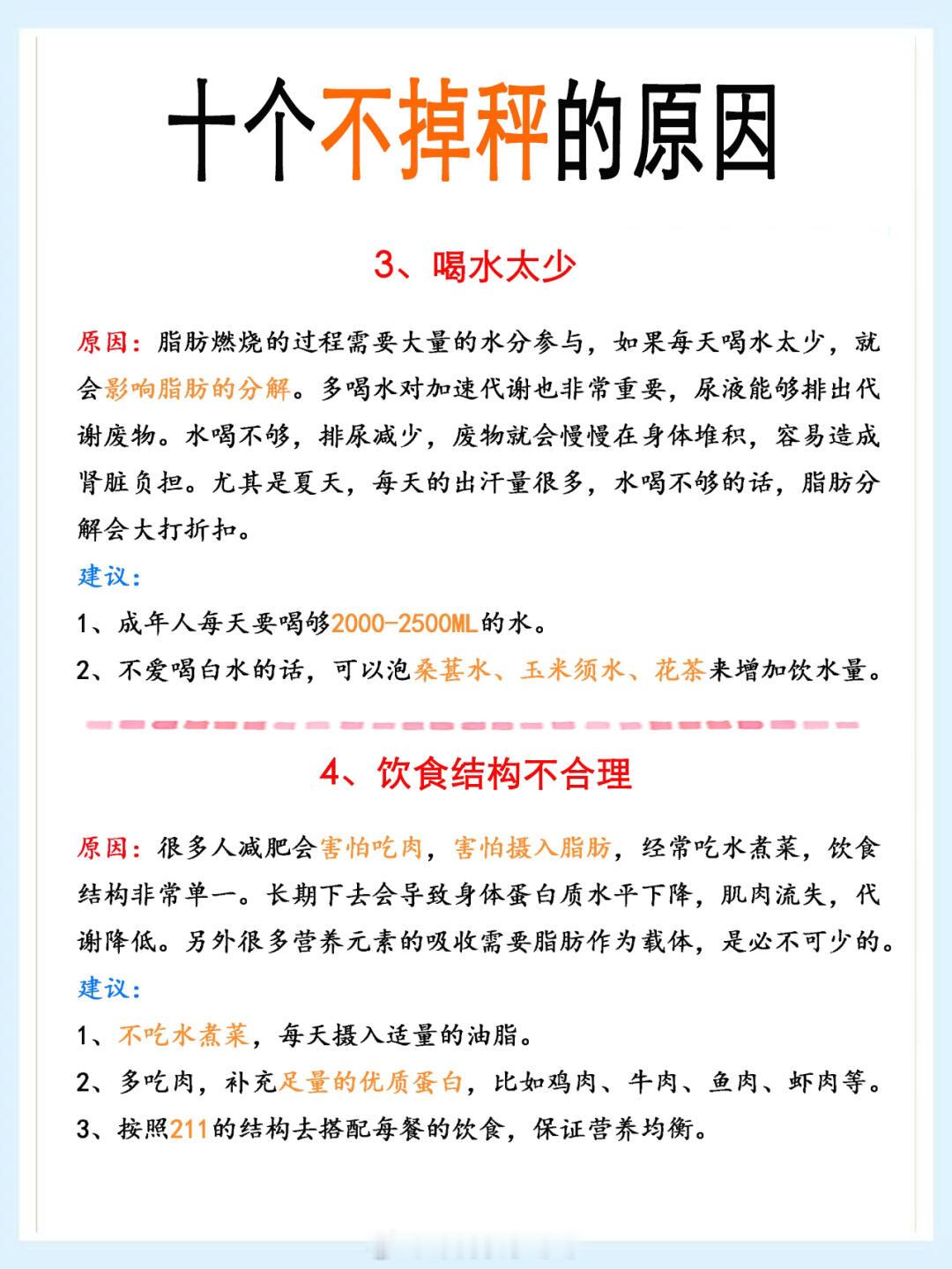 十个不掉秤的原因

3、喝水太少

原因：脂肪燃烧的过程需要大量的水分参与，如果每天喝水太少，就会影响脂肪的分解。多喝水对加速代谢也非常重要，尿液能够排出代谢废物。水喝不够，排尿减少，废物就会慢慢在身体堆积，容易造成肾脏负担。尤其是夏天，每天的出汗量很多，水喝不够的话，脂肪分解会大打折扣。

建议：

1、成年人每天要喝够2000-2500ML的水。

2、不爱喝白水的话，可以泡桑葚水、玉米须水、花茶来增加饮水量。

4、饮食结构不合理

原因：很多人减肥会害怕吃肉，害怕摄入脂肪，经常吃水煮菜，饮食结构非常单一。长期下去会导致身体蛋白质水平下降，肌肉流失，代谢降低。另外很多营养元素的吸收需要脂肪作为载体，是必不可少的。

建议：

1、不吃水煮菜，每天摄入适量的油脂。

2、多吃肉，补充足量的优质蛋白，比如鸡肉、牛肉、鱼肉、虾肉等。

3、按照211的结构去搭配每餐的饮食，保证营养均衡。